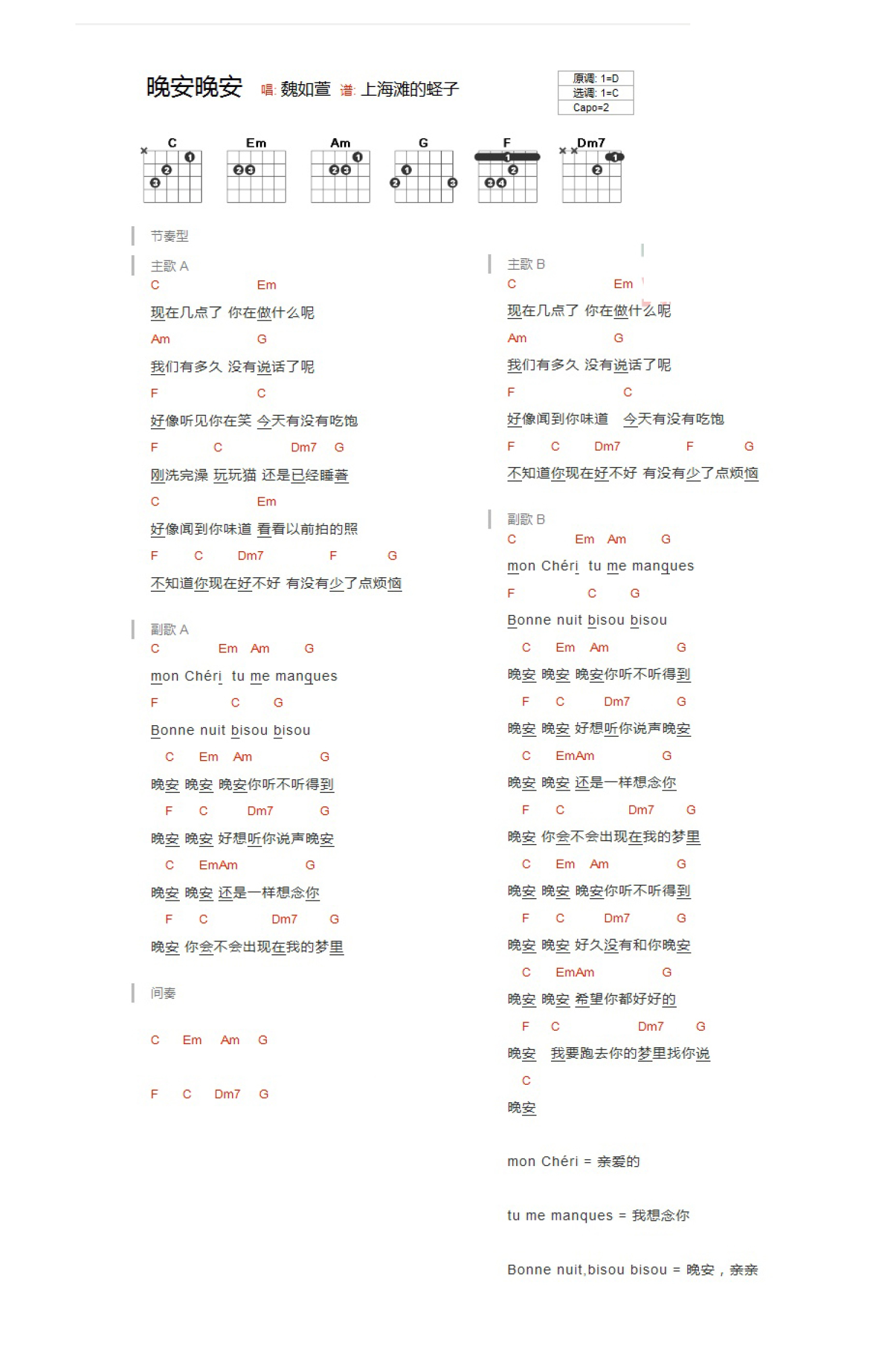 晚安晚安 唱: 魏如萱 谱: 上海滩的蛏子

原调: 1=D
选调: 1=C
Capo=2

C Em Am G F Dm7

节奏型

主歌 A
C Em
现在几点了 你在做什么呢
Am G
我们有多久 没有说话了呢
F C
好像听见你在笑 今天有没有吃饱
F C Dm7 G
刚洗完澡 玩玩猫 还是已经睡着
C Em
好像闻到你味道 看看以前拍的照
F C Dm7 F G
不知道你现在好不好 有没有少了点烦恼

副歌 A
C Em Am G
mon Chéri tu me manques
F C G
Bonne nuit bisou bisou
C Em Am G
晚安 晚安 晚安你听不听得到
F C Dm7 G
晚安 晚安 好想听你说声晚安
C EmAm G
晚安 晚安 还是一样想念你
F C Dm7 G
晚安 你会不会出现在我的梦里

间奏

C Em Am G

F C Dm7 G

主歌 B
C Em
现在几点了 你在做什么呢
Am G
我们有多久 没有说话了呢
F C
好像闻到你味道 今天有没有吃饱
F C Dm7 F G
不知道你现在好不好 有没有少了点烦恼

副歌 B
C Em Am G
mon Chéri tu me manques
F C G
Bonne nuit bisou bisou
C Em Am G
晚安 晚安 晚安你听不听得到
F C Dm7 G
晚安 晚安 好想听你说声晚安
C EmAm G
晚安 晚安 还是一样想念你
F C Dm7 G
晚安 你会不会出现在我的梦里
C Em Am G
晚安 晚安 晚安你听不听得到
F C Dm7 G
晚安 晚安 好久没有和你晚安
C EmAm G
晚安 晚安 希望你都好好的
F C Dm7 G
晚安 我要跑去你的梦里找你说
C
晚安

mon Chéri = 亲爱的

tu me manques = 我想念你

Bonne nuit,bisou bisou = 晚安，亲亲